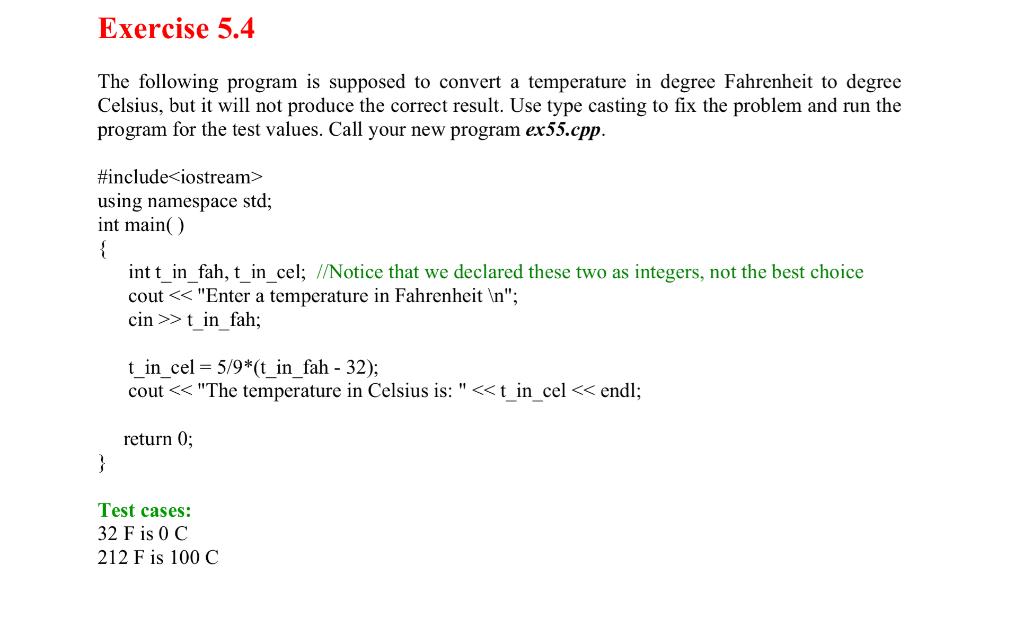 Exercise 5.4

The following program is supposed to convert a temperature in degree Fahrenheit to degree Celsius, but it will not produce the correct result. Use type casting to fix the problem and run the program for the test values. Call your new program ex55.cpp.

#include<iostream>
using namespace std;
int main( )
{
int t_in_fah, t_in_cel; //Notice that we declared these two as integers, not the best choice
cout << "Enter a temperature in Fahrenheit \n";
cin >> t_in_fah;

t_in_cel = 5/9*(t_in_fah - 32);
cout << "The temperature in Celsius is: " << t_in_cel << endl;

return 0;
}

Test cases:
32 F is 0 C
212 F is 100 C